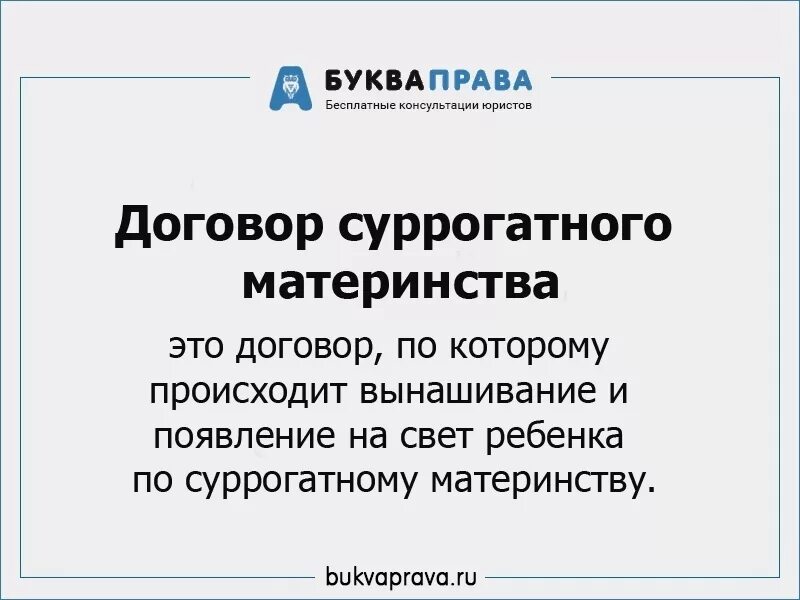 БУКВАПРАВА
Бесплатные консультации юристов

Договор суррогатного материнства

это договор, по которому происходит вынашивание и появление на свет ребенка по суррогатному материнству.

bukvaprava.ru